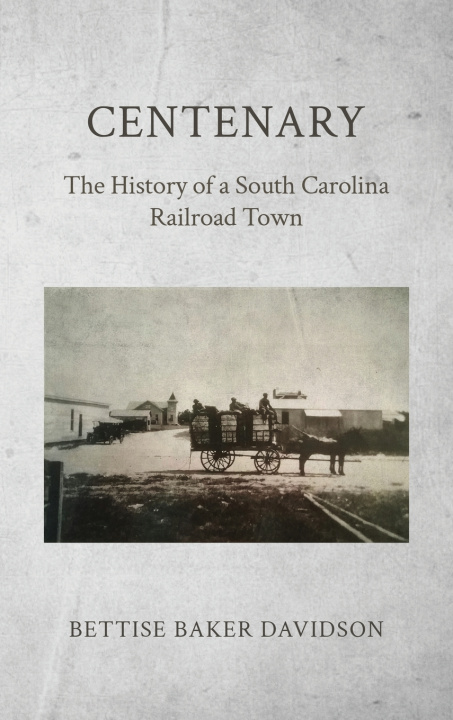 CENTENARY

The History of a South Carolina Railroad Town

BETTISE BAKER DAVIDSON